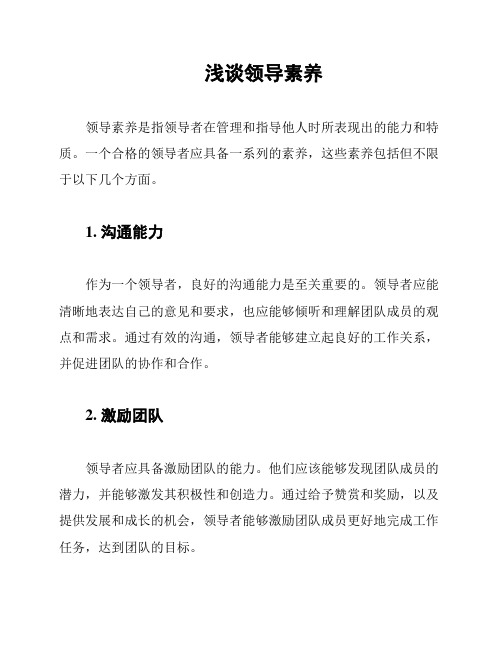 浅谈领导素养

领导素养是指领导者在管理和指导他人时所表现出的能力和特质。一个合格的领导者应具备一系列的素养，这些素养包括但不限于以下几个方面。

1. 沟通能力

作为一个领导者，良好的沟通能力是至关重要的。领导者应能清晰地表达自己的意见和要求，也应能够倾听和理解团队成员的观点和需求。通过有效的沟通，领导者能够建立起良好的工作关系，并促进团队的协作和合作。

2. 激励团队

领导者应具备激励团队的能力。他们应该能够发现团队成员的潜力，并能够激发其积极性和创造力。通过给予赞赏和奖励，以及提供发展和成长的机会，领导者能够激励团队成员更好地完成工作任务，达到团队的目标。